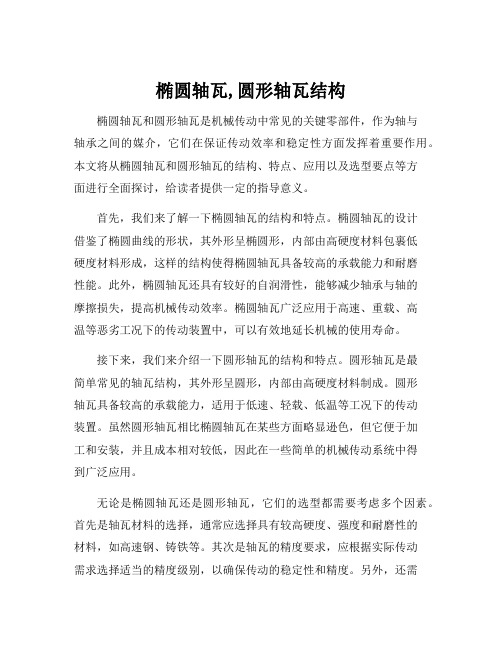 椭圆轴瓦,圆形轴瓦结构

椭圆轴瓦和圆形轴瓦是机械传动中常见的关键零部件，作为轴与轴承之间的媒介，它们在保证传动效率和稳定性方面发挥着重要作用。本文将从椭圆轴瓦和圆形轴瓦的结构、特点、应用以及选型要点等方面进行全面探讨，给读者提供一定的指导意义。

首先，我们来了解一下椭圆轴瓦的结构和特点。椭圆轴瓦的设计借鉴了椭圆曲线的形状，其外形呈椭圆形，内部由高硬度材料包裹低硬度材料形成，这样的结构使得椭圆轴瓦具备较高的承载能力和耐磨性能。此外，椭圆轴瓦还具有较好的自润滑性，能够减少轴承与轴的摩擦损失，提高机械传动效率。椭圆轴瓦广泛应用于高速、重载、高温等恶劣工况下的传动装置中，可以有效地延长机械的使用寿命。

接下来，我们来介绍一下圆形轴瓦的结构和特点。圆形轴瓦是最简单常见的轴瓦结构，其外形呈圆形，内部由高硬度材料制成。圆形轴瓦具备较高的承载能力，适用于低速、轻载、低温等工况下的传动装置。虽然圆形轴瓦相比椭圆轴瓦在某些方面略显逊色，但它便于加工和安装，并且成本相对较低，因此在一些简单的机械传动系统中得到广泛应用。

无论是椭圆轴瓦还是圆形轴瓦，它们的选型都需要考虑多个因素。首先是轴瓦材料的选择，通常应选择具有较高硬度、强度和耐磨性的材料，如高速钢、铸铁等。其次是轴瓦的精度要求，应根据实际传动需求选择适当的精度级别，以确保传动的稳定性和精度。另外，还需